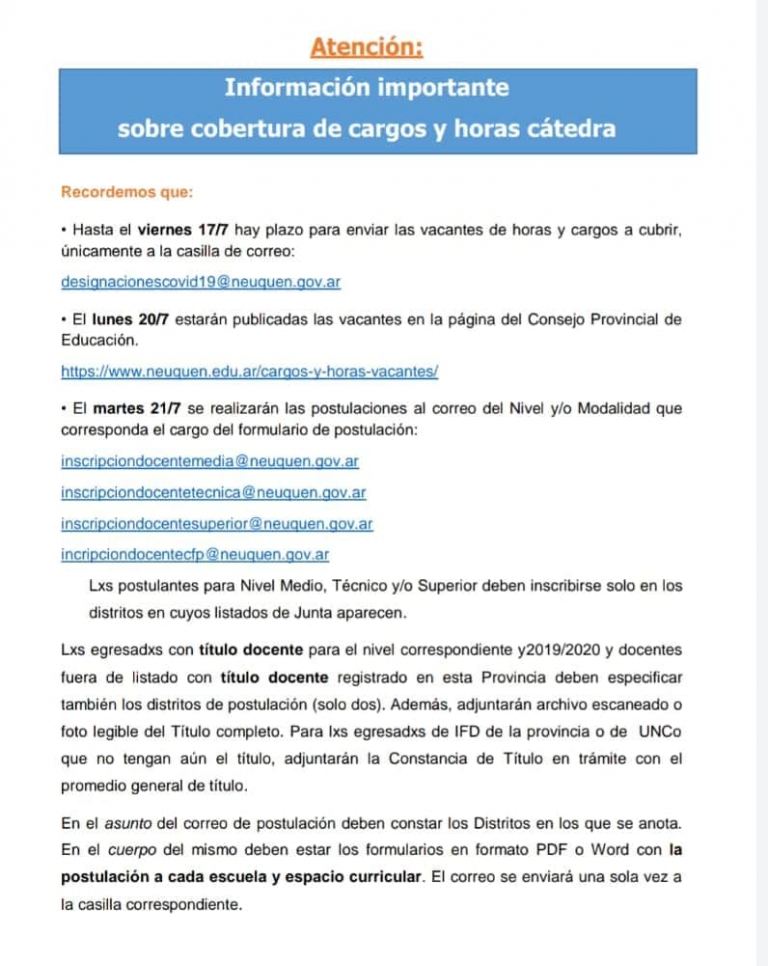 Atención:

Información importante
sobre cobertura de cargos y horas cátedra

Recordemos que:

• Hasta el viernes 17/7 hay plazo para enviar las vacantes de horas y cargos a cubrir, únicamente a la casilla de correo:

designacionescovid19@neuquen.gov.ar

• El lunes 20/7 estarán publicadas las vacantes en la página del Consejo Provincial de Educación.

https://www.neuquen.edu.ar/cargos-y-horas-vacantes/

• El martes 21/7 se realizarán las postulaciones al correo del Nivel y/o Modalidad que corresponda el cargo del formulario de postulación:

inscripciondocentemedia@neuquen.gov.ar

inscripciondocentetecnica@neuquen.gov.ar

inscripciondocentesuperior@neuquen.gov.ar

incripciondocentecfp@neuquen.gov.ar

Lxs postulantes para Nivel Medio, Técnico y/o Superior deben inscribirse solo en los distritos en cuyos listados de Junta aparecen.

Lxs egresadxs con título docente para el nivel correspondiente y2019/2020 y docentes fuera de listado con título docente registrado en esta Provincia deben especificar también los distritos de postulación (solo dos). Además, adjuntarán archivo escaneado o foto legible del Título completo. Para lxs egresadxs de IFD de la provincia o de UNCo que no tengan aún el título, adjuntarán la Constancia de Título en trámite con el promedio general de título.

En el asunto del correo de postulación deben constar los Distritos en los que se anota. En el cuerpo del mismo deben estar los formularios en formato PDF o Word con la postulación a cada escuela y espacio curricular. El correo se enviará una sola vez a la casilla correspondiente.